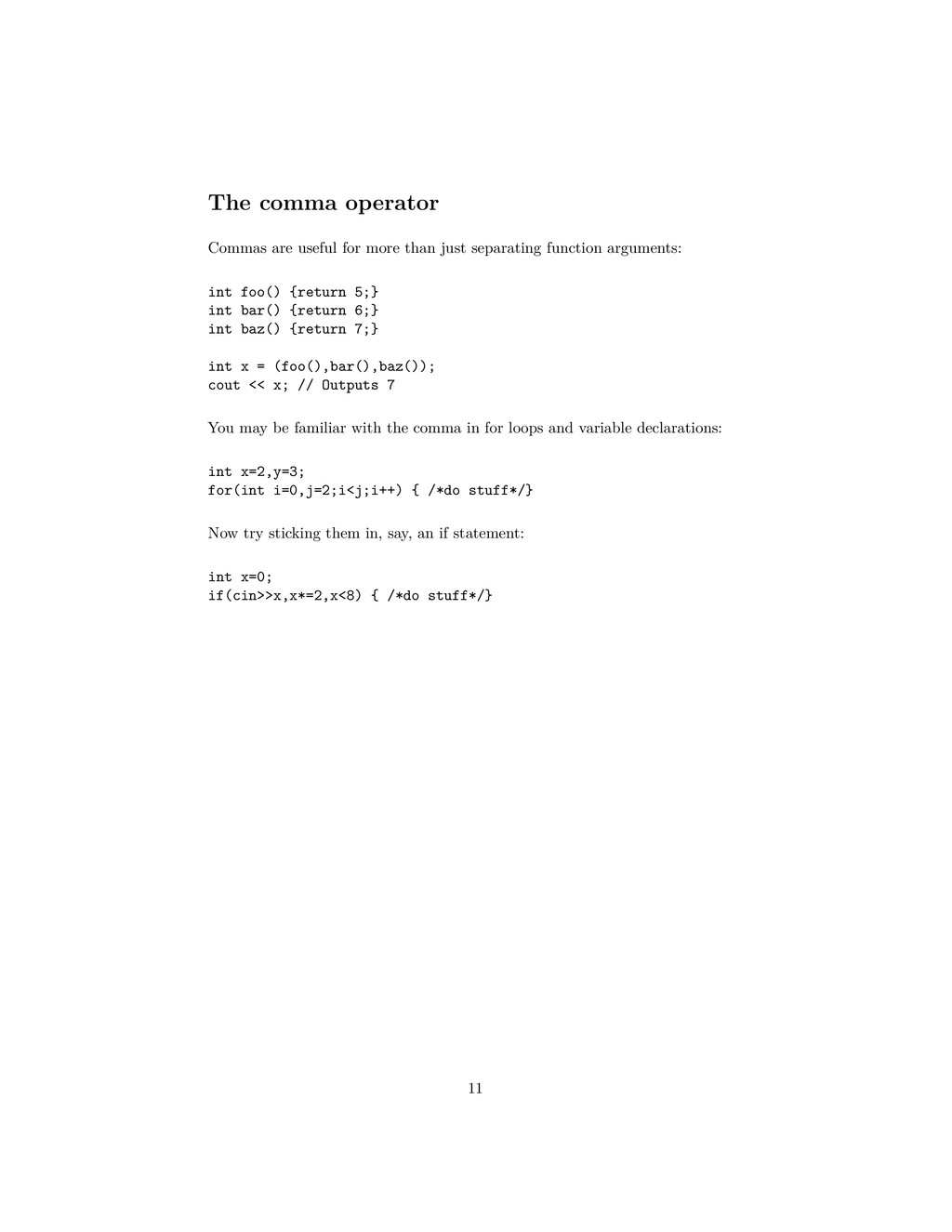 The comma operator

Commas are useful for more than just separating function arguments:

int foo() {return 5;}
int bar() {return 6;}
int baz() {return 7;}

int x = (foo(),bar(),baz());
cout << x; // Outputs 7

You may be familiar with the comma in for loops and variable declarations:

int x=2,y=3;
for(int i=0,j=2;i<j;i++) { /*do stuff*/}

Now try sticking them in, say, an if statement:

int x=0;
if(cin>>x,x*=2,x<8) { /*do stuff*/}

11